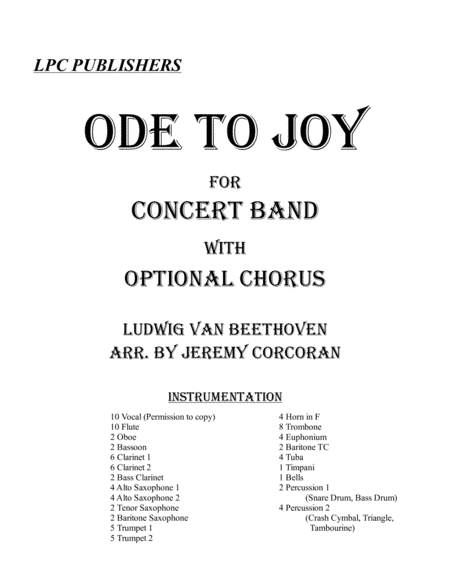 LPC PUBLISHERS

ODE TO JOY

FOR

CONCERT BAND

WITH

OPTIONAL CHORUS

LUDWIG VAN BEETHOVEN
ARR. BY JEREMY CORCORAN

INSTRUMENTATION

10 Vocal (Permission to copy)
10 Flute
2 Oboe
2 Bassoon
6 Clarinet 1
6 Clarinet 2
2 Bass Clarinet
4 Alto Saxophone 1
4 Alto Saxophone 2
2 Tenor Saxophone
2 Baritone Saxophone
5 Trumpet 1
5 Trumpet 2

4 Horn in F
8 Trombone
4 Euphonium
2 Baritone TC
4 Tuba
1 Timpani
1 Bells
2 Percussion 1
(Snare Drum, Bass Drum)
4 Percussion 2
(Crash Cymbal, Triangle, Tambourine)